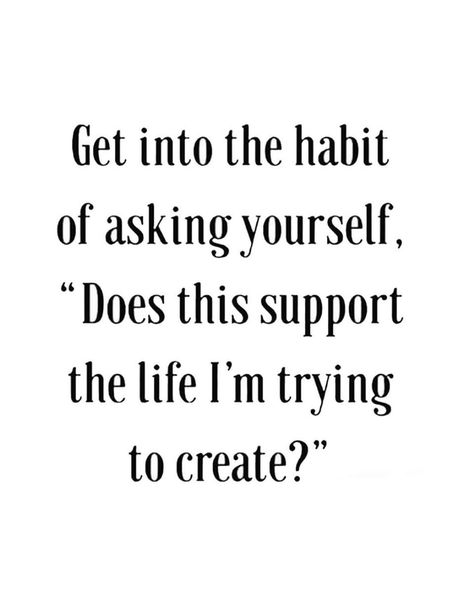 Get into the habit of asking yourself, “Does this support the life I’m trying to create?”